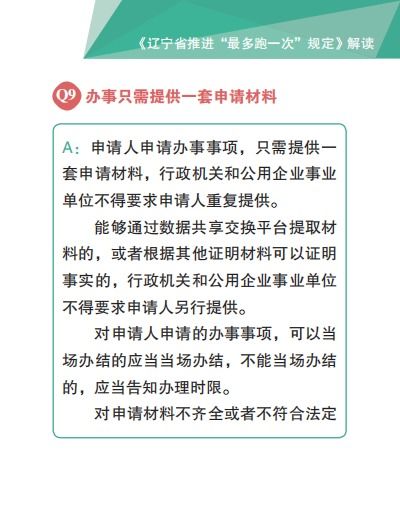 《辽宁省推进“最多跑一次”规定》解读

Q9 办事只需提供一套申请材料

A：申请人申请办事事项，只需提供一套申请材料，行政机关和公用企业事业单位不得要求申请人重复提供。

能够通过数据共享交换平台提取材料的，或者根据其他证明材料可以证明事实的，行政机关和公用企业事业单位不得要求申请人另行提供。

对申请人申请的办事事项，可以当场办结的应当当场办结，不能当场办结的，应当告知办理时限。

对申请材料不齐全或者不符合法定